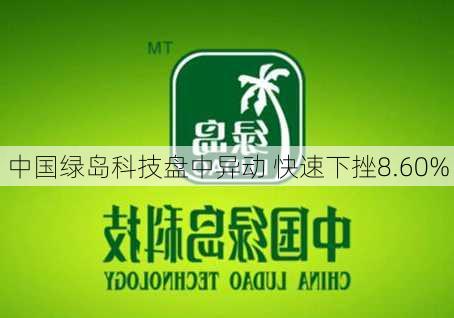 TM

绿岛

中国绿岛科技盘中异动 快速下挫8.60%

中国绿岛科技

CHINA LUDAO TECHNOLOGY